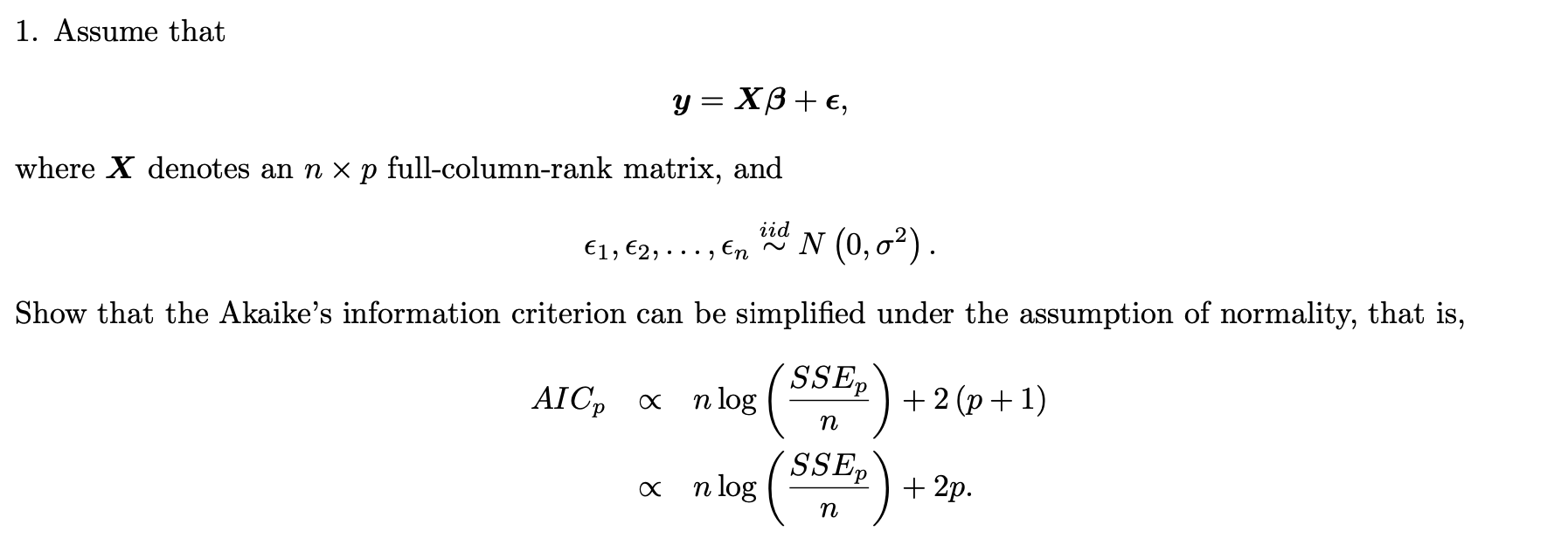 1. Assume that

$\boldsymbol{y} = \boldsymbol{X}\boldsymbol{\beta} + \boldsymbol{\epsilon},$

where $\boldsymbol{X}$ denotes an $n \times p$ full-column-rank matrix, and

$\epsilon_1, \epsilon_2, \ldots, \epsilon_n \overset{iid}{\sim} N\left(0, \sigma^2\right).$

Show that the Akaike's information criterion can be simplified under the assumption of normality, that is,

$AIC_p \propto n \log\left(\frac{SSE_p}{n}\right) + 2(p+1)$

$\propto n \log\left(\frac{SSE_p}{n}\right) + 2p.$